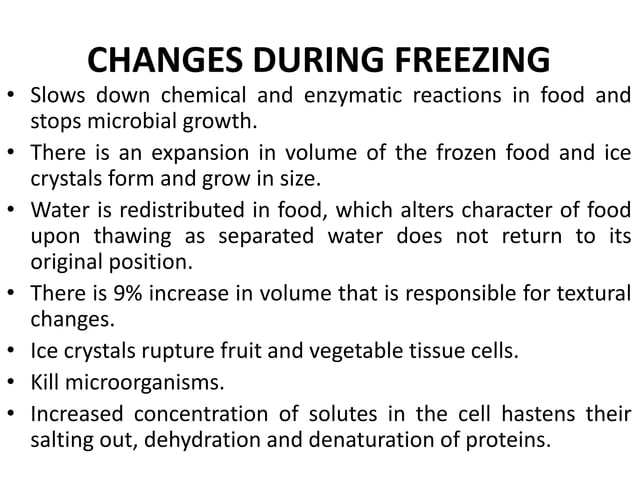 CHANGES DURING FREEZING

• Slows down chemical and enzymatic reactions in food and stops microbial growth.
• There is an expansion in volume of the frozen food and ice crystals form and grow in size.
• Water is redistributed in food, which alters character of food upon thawing as separated water does not return to its original position.
• There is 9% increase in volume that is responsible for textural changes.
• Ice crystals rupture fruit and vegetable tissue cells.
• Kill microorganisms.
• Increased concentration of solutes in the cell hastens their salting out, dehydration and denaturation of proteins.